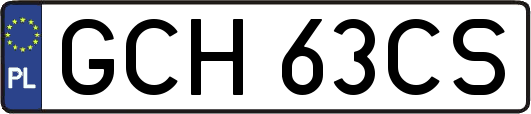 PL
GCH 63CS